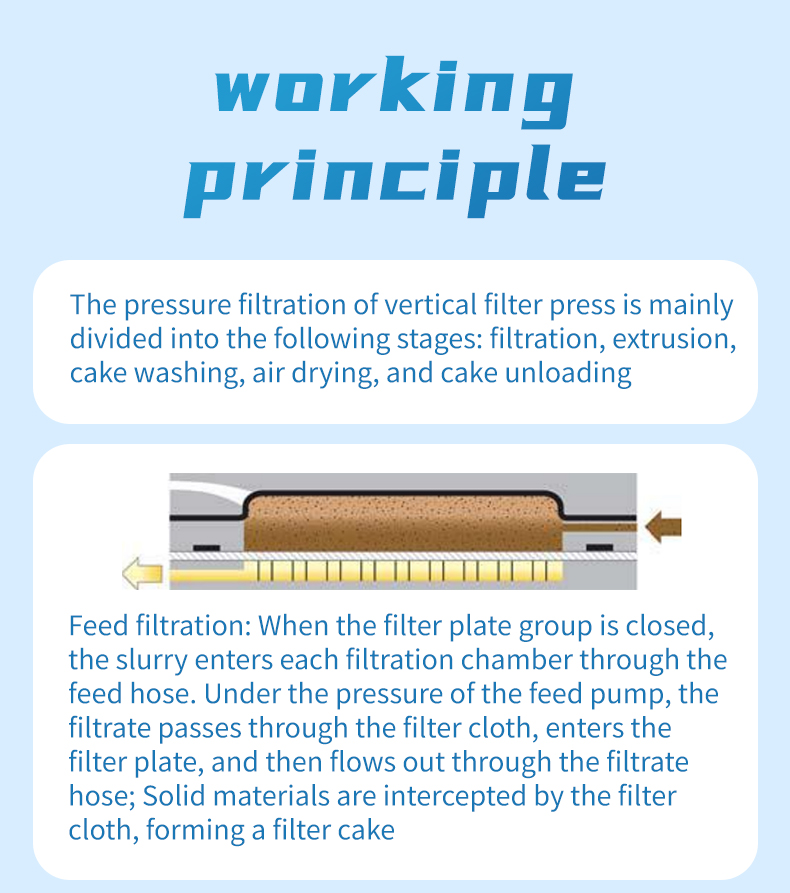 working principle

The pressure filtration of vertical filter press is mainly divided into the following stages: filtration, extrusion, cake washing, air drying, and cake unloading

Feed filtration: When the filter plate group is closed, the slurry enters each filtration chamber through the feed hose. Under the pressure of the feed pump, the filtrate passes through the filter cloth, enters the filter plate, and then flows out through the filtrate hose; Solid materials are intercepted by the filter cloth, forming a filter cake